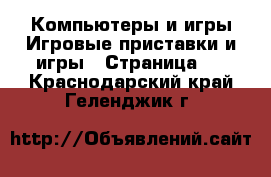 Компьютеры и игры Игровые приставки и игры   Страница   Краснодарский край Геленджик г

http://Объявлений.сайт